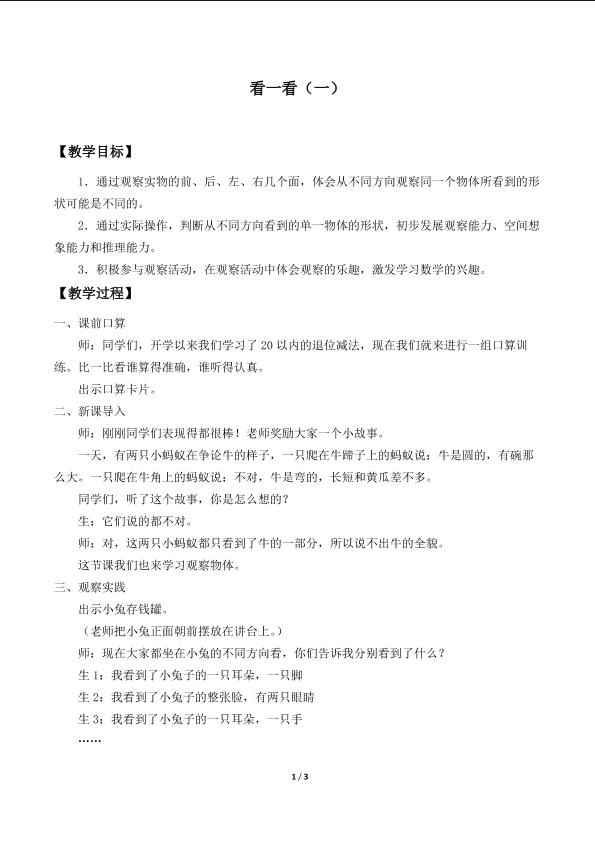 看一看（一）

【教学目标】

1．通过观察实物的前、后、左、右几个面，体会从不同方向观察同一个物体所看到的形状可能是不同的。

2．通过实际操作，判断从不同方向看到的单一物体的形状，初步发展观察能力、空间想象能力和推理能力。

3．积极参与观察活动，在观察活动中体会观察的乐趣，激发学习数学的兴趣。

【教学过程】

一、课前口算

师：同学们，开学以来我们学习了20以内的退位减法，现在我们就来进行一组口算训练。比一比看谁算得准确，谁听得认真。

出示口算卡片。

二、新课导入

师：刚刚同学们表现得都很棒！老师奖励大家一个小故事。

一天，有两只小蚂蚁在争论牛的样子，一只爬在牛蹄子上的蚂蚁说：牛是圆的，有碗那么大。一只爬在牛角上的蚂蚁说：不对，牛是弯的，长短和黄瓜差不多。

同学们，听了这个故事，你是怎么想的？

生：它们说的都不对。

师：对，这两只小蚂蚁都只看到了牛的一部分，所以说不出牛的全貌。

这节课我们也来学习观察物体。

三、观察实践

出示小兔存钱罐。

（老师把小兔正面朝前摆放在讲台上。）

师：现在大家都坐在小兔的不同方向看，你们告诉我分别看到了什么？

生1：我看到了小兔子的一只耳朵，一只脚

生2：我看到了小兔子的整张脸，有两只眼睛

生3：我看到了小兔子的一只耳朵，一只手

……

1/3